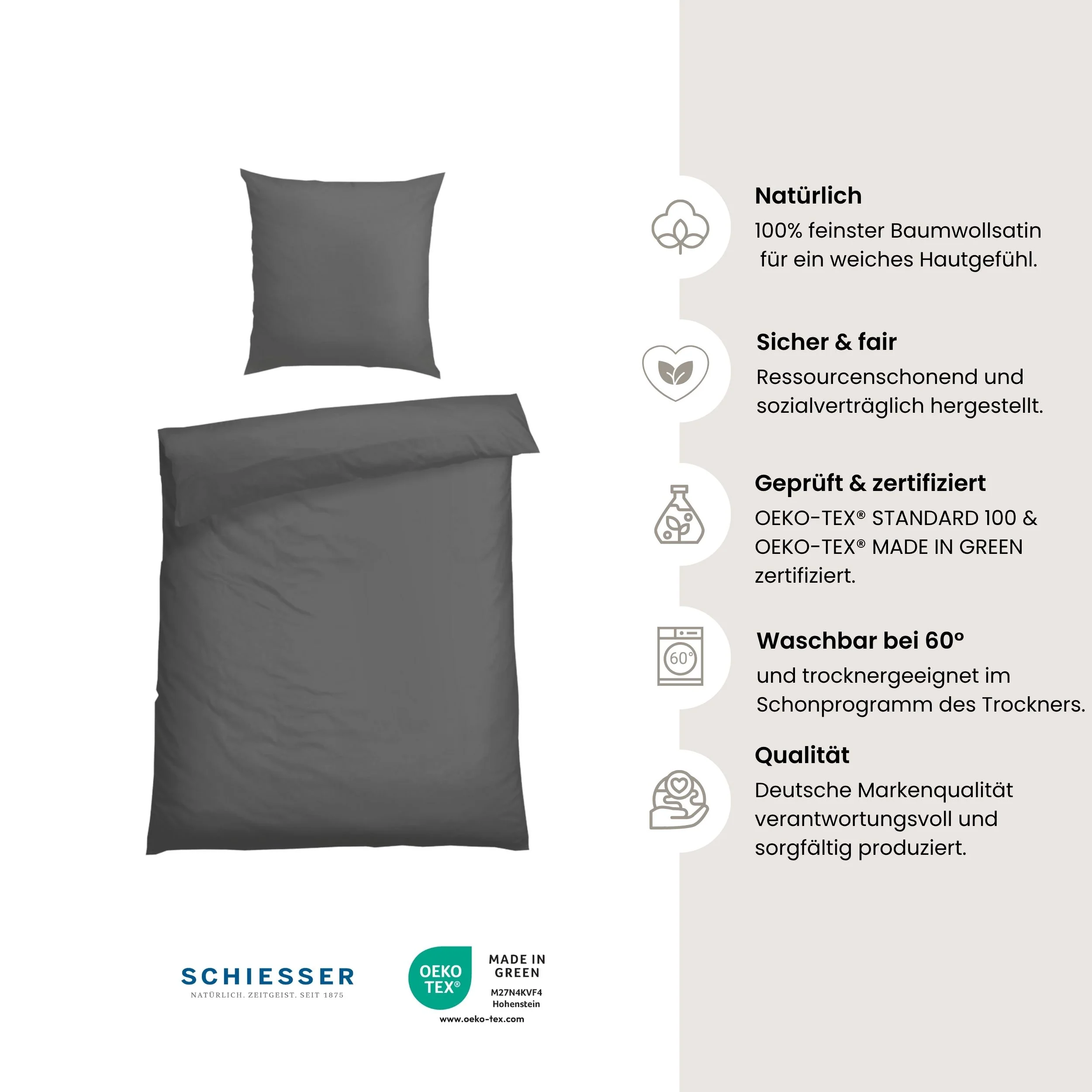 Natürlich

100% feinster Baumwollsatin für ein weiches Hautgefühl.

Sicher & fair

Ressourcenschonend und sozialverträglich hergestellt.

Geprüft & zertifiziert

OEKO-TEX® STANDARD 100 & OEKO-TEX® MADE IN GREEN zertifiziert.

60°

Waschbar bei 60°

und trocknergeeignet im Schonprogramm des Trockners.

Qualität

Deutsche Markenqualität verantwortungsvoll und sorgfältig produziert.

SCHIESSER
NATÜRLICH. ZEITGEIST. SEIT 1875

OEKO TEX®
MADE IN GREEN
M27N4KVF4
Hohenstein
www.oeko-tex.com